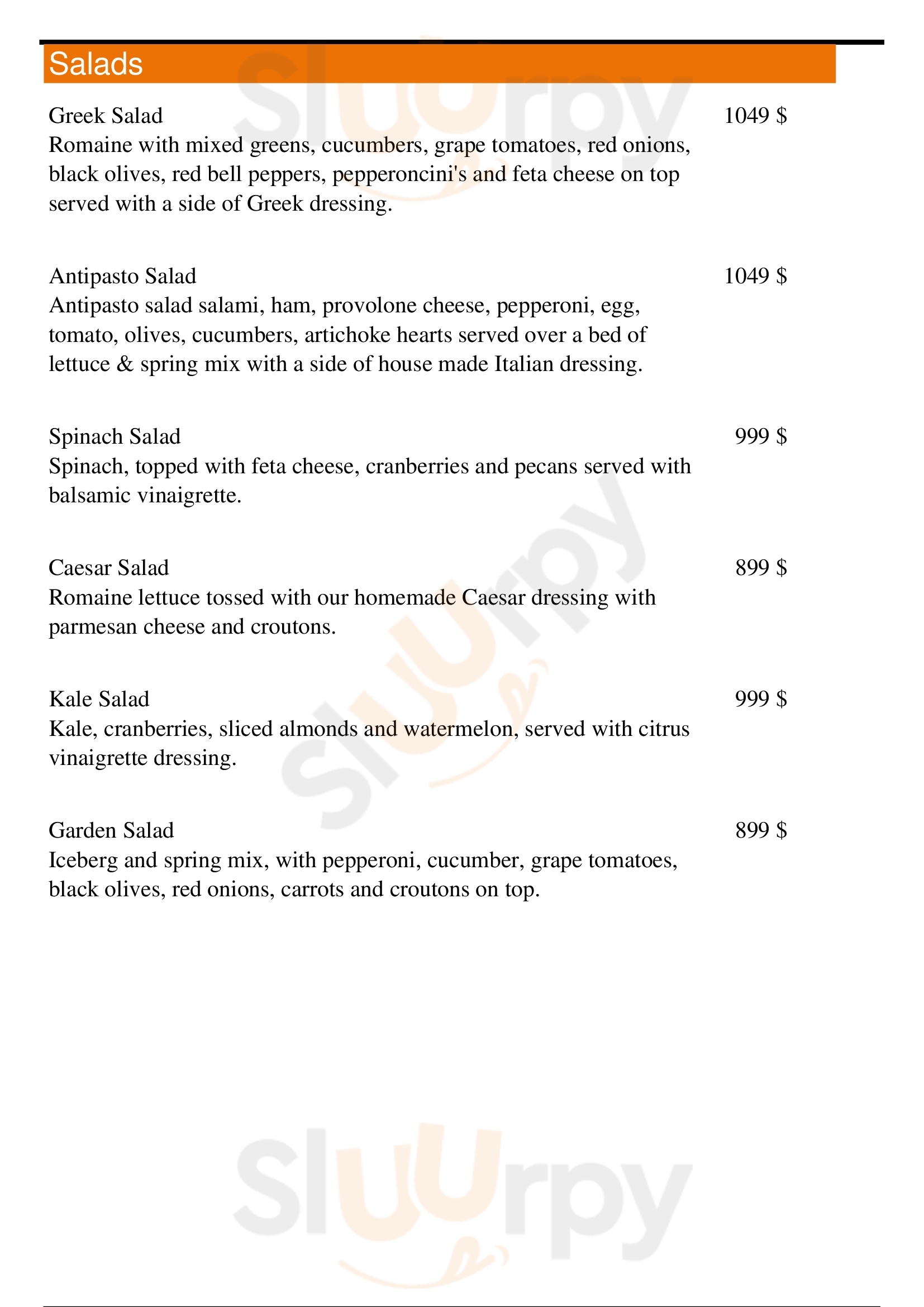 Salads

Greek Salad 1049 $
Romaine with mixed greens, cucumbers, grape tomatoes, red onions, black olives, red bell peppers, pepperoncini's and feta cheese on top served with a side of Greek dressing.

Antipasto Salad 1049 $
Antipasto salad salami, ham, provolone cheese, pepperoni, egg, tomato, olives, cucumbers, artichoke hearts served over a bed of lettuce & spring mix with a side of house made Italian dressing.

Spinach Salad 999 $
Spinach, topped with feta cheese, cranberries and pecans served with balsamic vinaigrette.

Caesar Salad 899 $
Romaine lettuce tossed with our homemade Caesar dressing with parmesan cheese and croutons.

Kale Salad 999 $
Kale, cranberries, sliced almonds and watermelon, served with citrus vinaigrette dressing.

Garden Salad 899 $
Iceberg and spring mix, with pepperoni, cucumber, grape tomatoes, black olives, red onions, carrots and croutons on top.

Sluurpy Sluurpy Sluurpy